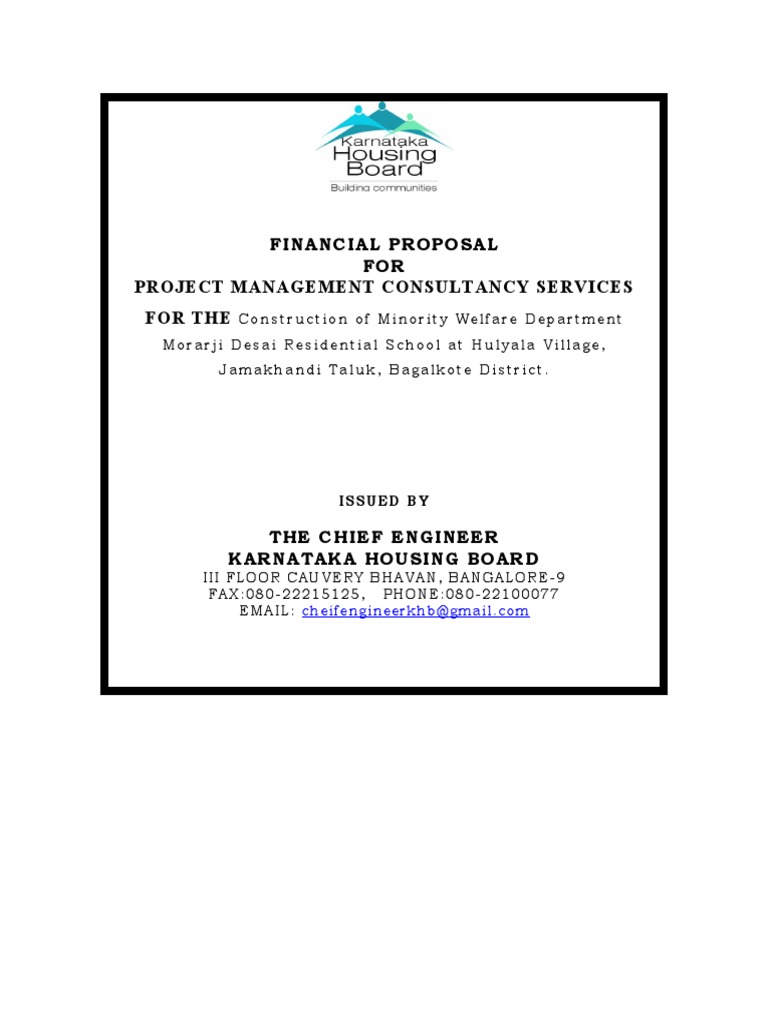 Karnataka Housing Board
Building communities

FINANCIAL PROPOSAL
FOR
PROJECT MANAGEMENT CONSULTANCY SERVICES
FOR THE Construction of Minority Welfare Department Morarji Desai Residential School at Hulyala Village, Jamakhandi Taluk, Bagalkote District.

ISSUED BY

THE CHIEF ENGINEER
KARNATAKA HOUSING BOARD
III FLOOR CAUVERY BHAVAN, BANGALORE-9
FAX:080-22215125, PHONE:080-22100077
EMAIL: cheifengineerkhb@gmail.com